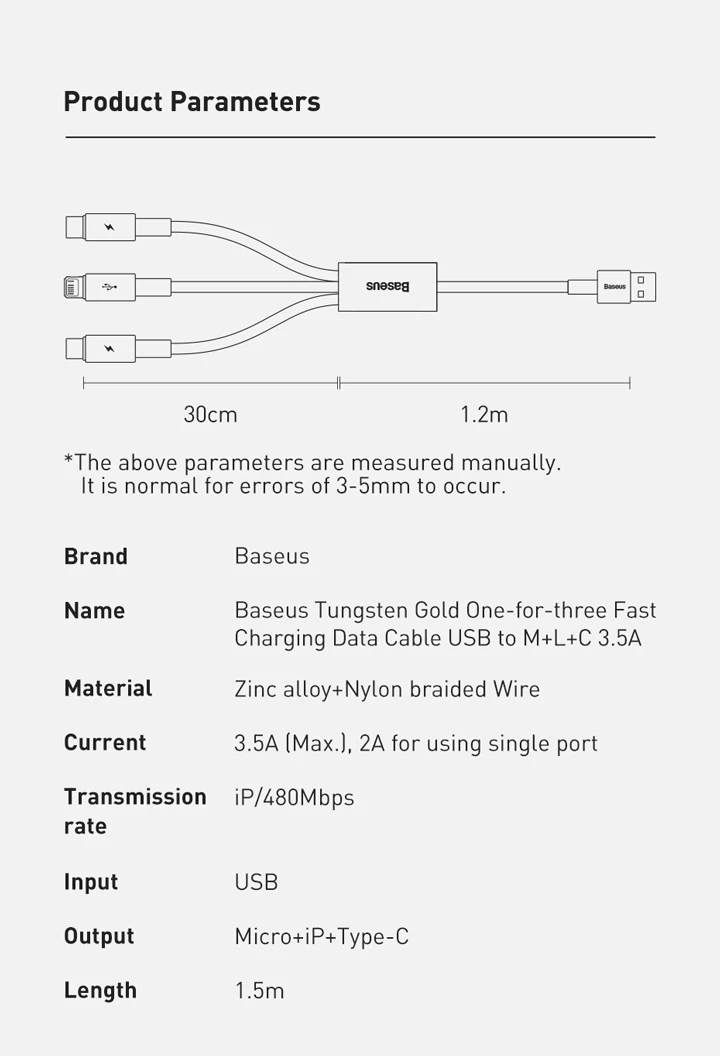 Product Parameters

Baseus

Baseus

30cm

1.2m

*The above parameters are measured manually. It is normal for errors of 3-5mm to occur.

Brand
Baseus

Name
Baseus Tungsten Gold One-for-three Fast Charging Data Cable USB to M+L+C 3.5A

Material
Zinc alloy+Nylon braided Wire

Current
3.5A (Max.), 2A for using single port

Transmission rate
iP/480Mbps

Input
USB

Output
Micro+iP+Type-C

Length
1.5m